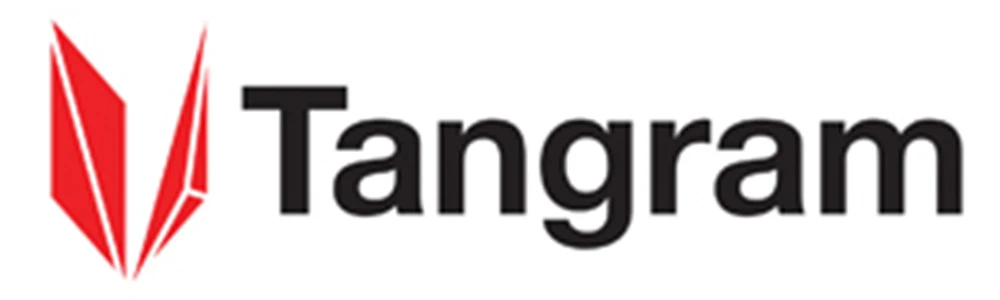 Tangram